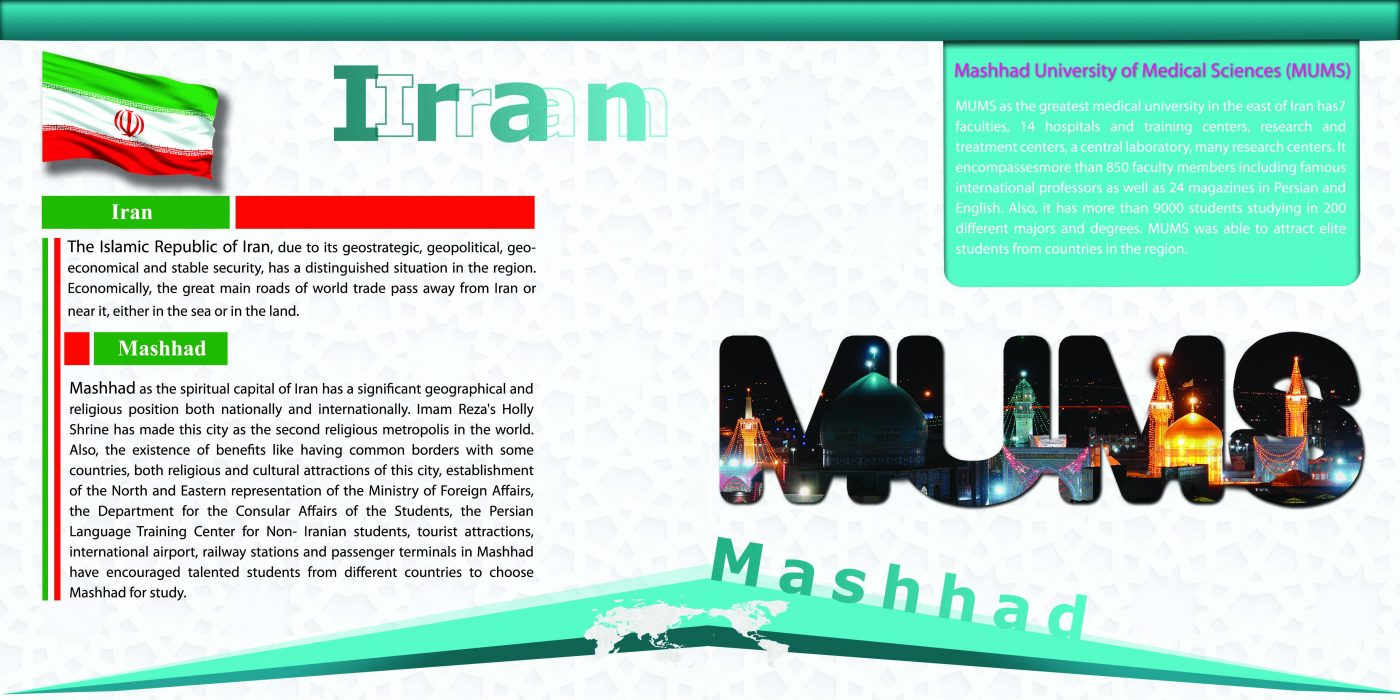 Iran

Iran

The Islamic Republic of Iran, due to its geostrategic, geopolitical, geoeconomical and stable security, has a distinguished situation in the region. Economically, the great main roads of world trade pass away from Iran or near it, either in the sea or in the land.

Mashhad

Mashhad as the spiritual capital of Iran has a significant geographical and religious position both nationally and internationally. Imam Reza's Holly Shrine has made this city as the second religious metropolis in the world. Also, the existence of benefits like having common borders with some countries, both religious and cultural attractions of this city, establishment of the North and Eastern representation of the Ministry of Foreign Affairs, the Department for the Consular Affairs of the Students, the Persian Language Training Center for Non- Iranian students, tourist attractions, international airport, railway stations and passenger terminals in Mashhad have encouraged talented students from different countries to choose Mashhad for study.

Mashhad University of Medical Sciences (MUMS)

MUMS as the greatest medical university in the east of Iran has7 faculties, 14 hospitals and training centers, research and treatment centers, a central laboratory, many research centers. It encompassesmore than 850 faculty members including famous international professors as well as 24 magazines in Persian and English. Also, it has more than 9000 students studying in 200 different majors and degrees. MUMS was able to attract elite students from countries in the region.

MUMS

Mashhad